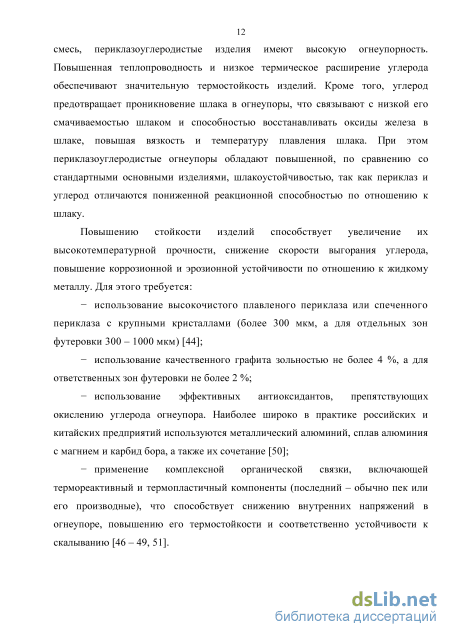 12

смесь, периклазоуглеродистые изделия имеют высокую огнеупорность. Повышенная теплопроводность и низкое термическое расширение углерода обеспечивают значительную термостойкость изделий. Кроме того, углерод предотвращает проникновение шлака в огнеупоры, что связывают с низкой его смачиваемостью шлаком и способностью восстанавливать оксиды железа в шлаке, повышая вязкость и температуру плавления шлака. При этом периклазоуглеродистые огнеупоры обладают повышенной, по сравнению со стандартными основными изделиями, шлакоустойчивостью, так как периклаз и углерод отличаются пониженной реакционной способностью по отношению к шлаку.

Повышению стойкости изделий способствует увеличение их высокотемпературной прочности, снижение скорости выгорания углерода, повышение коррозионной и эрозионной устойчивости по отношению к жидкому металлу. Для этого требуется:

− использование высокочистого плавленого периклаза или спеченного периклаза с крупными кристаллами (более 300 мкм, а для отдельных зон футеровки 300 – 1000 мкм) [44];

− использование качественного графита зольностью не более 4 %, а для ответственных зон футеровки не более 2 %;

− использование эффективных антиоксидантов, препятствующих окислению углерода огнеупора. Наиболее широко в практике российских и китайских предприятий используются металлический алюминий, сплав алюминия с магнием и карбид бора, а также их сочетание [50];

− применение комплексной органической связки, включающей термореактивный и термопластичный компоненты (последний – обычно пек или его производные), что способствует снижению внутренних напряжений в огнеупоре, повышению его термостойкости и соответственно устойчивости к скалыванию [46 – 49, 51].

dsLib.net
библиотека диссертаций